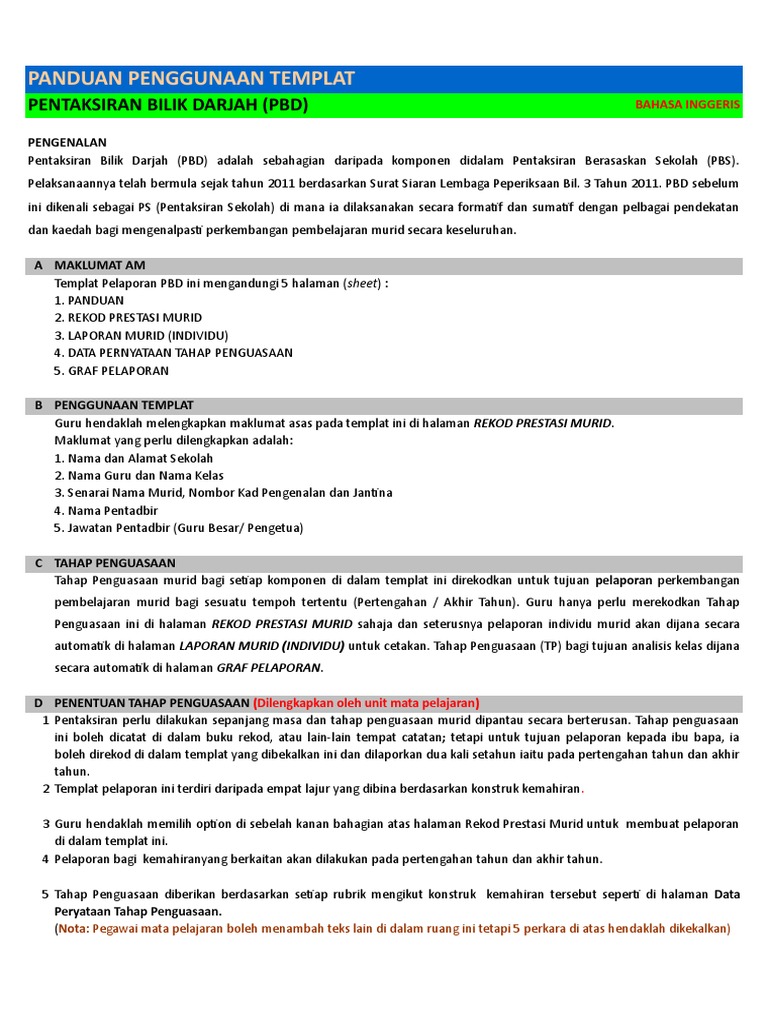 PANDUAN PENGGUNAAN TEMPLAT

PENTAKSIRAN BILIK DARJAH (PBD) BAHASA INGGERIS

PENGENALAN
Pentaksiran Bilik Darjah (PBD) adalah sebahagian daripada komponen didalam Pentaksiran Berasaskan Sekolah (PBS). Pelaksanaannya telah bermula sejak tahun 2011 berdasarkan Surat Siaran Lembaga Peperiksaan Bil. 3 Tahun 2011. PBD sebelum ini dikenali sebagai PS (Pentaksiran Sekolah) di mana ia dilaksanakan secara formatif dan sumatif dengan pelbagai pendekatan dan kaedah bagi mengenalpasti perkembangan pembelajaran murid secara keseluruhan.

A MAKLUMAT AM
Templat Pelaporan PBD ini mengandungi 5 halaman (sheet) :
1. PANDUAN
2. REKOD PRESTASI MURID
3. LAPORAN MURID (INDIVIDU)
4. DATA PERNYATAAN TAHAP PENGUASAAN
5. GRAF PELAPORAN

B PENGGUNAAN TEMPLAT
Guru hendaklah melengkapkan maklumat asas pada templat ini di halaman REKOD PRESTASI MURID.
Maklumat yang perlu dilengkapkan adalah:
1. Nama dan Alamat Sekolah
2. Nama Guru dan Nama Kelas
3. Senarai Nama Murid, Nombor Kad Pengenalan dan Jantina
4. Nama Pentadbir
5. Jawatan Pentadbir (Guru Besar/ Pengetua)

C TAHAP PENGUASAAN
Tahap Penguasaan murid bagi setiap komponen di dalam templat ini direkodkan untuk tujuan pelaporan perkembangan pembelajaran murid bagi sesuatu tempoh tertentu (Pertengahan / Akhir Tahun). Guru hanya perlu merekodkan Tahap Penguasaan ini di halaman REKOD PRESTASI MURID sahaja dan seterusnya pelaporan individu murid akan dijana secara automatik di halaman LAPORAN MURID (INDIVIDU) untuk cetakan. Tahap Penguasaan (TP) bagi tujuan analisis kelas dijana secara automatik di halaman GRAF PELAPORAN.

D PENENTUAN TAHAP PENGUASAAN (Dilengkapkan oleh unit mata pelajaran)
1 Pentaksiran perlu dilakukan sepanjang masa dan tahap penguasaan murid dipantau secara berterusan. Tahap penguasaan ini boleh dicatat di dalam buku rekod, atau lain-lain tempat catatan; tetapi untuk tujuan pelaporan kepada ibu bapa, ia boleh direkod di dalam templat yang dibekalkan ini dan dilaporkan dua kali setahun iaitu pada pertengahan tahun dan akhir tahun.
2 Templat pelaporan ini terdiri daripada empat lajur yang dibina berdasarkan konstruk kemahiran.

3 Guru hendaklah memilih option di sebelah kanan bahagian atas halaman Rekod Prestasi Murid untuk membuat pelaporan di dalam templat ini.
4 Pelaporan bagi kemahiranyang berkaitan akan dilakukan pada pertengahan tahun dan akhir tahun.

5 Tahap Penguasaan diberikan berdasarkan setiap rubrik mengikut konstruk kemahiran tersebut seperti di halaman Data Peryataan Tahap Penguasaan.
(Nota: Pegawai mata pelajaran boleh menambah teks lain di dalam ruang ini tetapi 5 perkara di atas hendaklah dikekalkan)